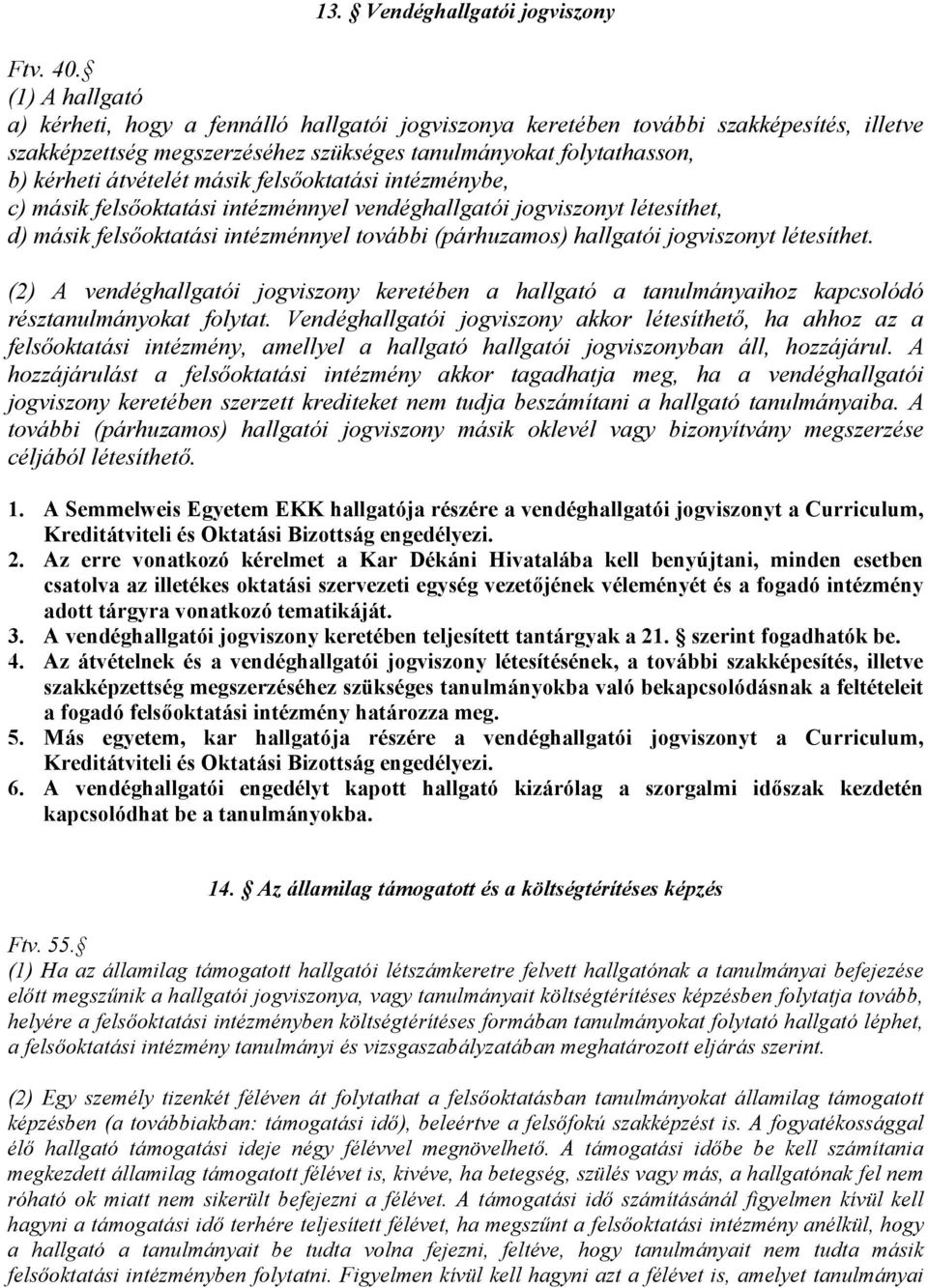 13. § Vendéghallgatói jogviszony

Ftv. 40. §
(1) A hallgató
a) kérheti, hogy a fennálló hallgatói jogviszonya keretében további szakképesítés, illetve szakképzettség megszerzéséhez szükséges tanulmányokat folytathasson,
b) kérheti átvételét másik felsőoktatási intézménybe,
c) másik felsőoktatási intézménnyel vendéghallgatói jogviszonyt létesíthet,
d) másik felsőoktatási intézménnyel további (párhuzamos) hallgatói jogviszonyt létesíthet.

(2) A vendéghallgatói jogviszony keretében a hallgató a tanulmányaihoz kapcsolódó résztanulmányokat folytat. Vendéghallgatói jogviszony akkor létesíthető, ha ahhoz az a felsőoktatási intézmény, amellyel a hallgató hallgatói jogviszonyban áll, hozzájárul. A hozzájárulást a felsőoktatási intézmény akkor tagadhatja meg, ha a vendéghallgatói jogviszony keretében szerzett krediteket nem tudja beszámítani a hallgató tanulmányaiba. A további (párhuzamos) hallgatói jogviszony másik oklevél vagy bizonyítvány megszerzése céljából létesíthető.

1. A Semmelweis Egyetem EKK hallgatója részére a vendéghallgatói jogviszonyt a Curriculum, Kreditátviteli és Oktatási Bizottság engedélyezi.
2. Az erre vonatkozó kérelmet a Kar Dékáni Hivatalába kell benyújtani, minden esetben csatolva az illetékes oktatási szervezeti egység vezetőjének véleményét és a fogadó intézmény adott tárgyra vonatkozó tematikáját.
3. A vendéghallgatói jogviszony keretében teljesített tantárgyak a 21. § szerint fogadhatók be.
4. Az átvételnek és a vendéghallgatói jogviszony létesítésének, a további szakképesítés, illetve szakképzettség megszerzéséhez szükséges tanulmányokba való bekapcsolódásnak a feltételeit a fogadó felsőoktatási intézmény határozza meg.
5. Más egyetem, kar hallgatója részére a vendéghallgatói jogviszonyt a Curriculum, Kreditátviteli és Oktatási Bizottság engedélyezi.
6. A vendéghallgatói engedélyt kapott hallgató kizárólag a szorgalmi időszak kezdetén kapcsolódhat be a tanulmányokba.

14. § Az államilag támogatott és a költségtérítéses képzés

Ftv. 55. §
(1) Ha az államilag támogatott hallgatói létszámkeretre felvett hallgatónak a tanulmányai befejezése előtt megszűnik a hallgatói jogviszonya, vagy tanulmányait költségtérítéses képzésben folytatja tovább, helyére a felsőoktatási intézményben költségtérítéses formában tanulmányokat folytató hallgató léphet, a felsőoktatási intézmény tanulmányi és vizsgaszabályzatában meghatározott eljárás szerint.

(2) Egy személy tizenkét féléven át folytathat a felsőoktatásban tanulmányokat államilag támogatott képzésben (a továbbiakban: támogatási idő), beleértve a felsőfokú szakképzést is. A fogyatékossággal élő hallgató támogatási ideje négy félévvel megnövelhető. A támogatási időbe be kell számítania megkezdett államilag támogatott félévet is, kivéve, ha betegség, szülés vagy más, a hallgatónak fel nem róható ok miatt nem sikerült befejezni a félévet. A támogatási idő számításánál figyelmen kívül kell hagyni a támogatási idő terhére teljesített félévet, ha megszűnt a felsőoktatási intézmény anélkül, hogy a hallgató a tanulmányait be tudta volna fejezni, feltéve, hogy tanulmányait nem tudta másik felsőoktatási intézményben folytatni. Figyelmen kívül kell hagyni azt a félévet is, amelyet tanulmányai